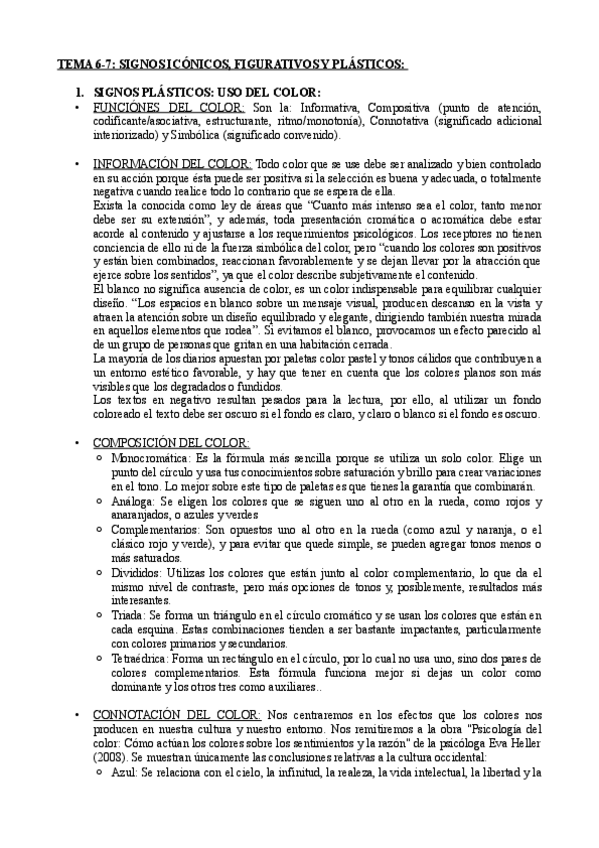 TEMA 6-7: SIGNOS ICÓNICOS, FIGURATIVOS Y PLÁSTICOS:

1. SIGNOS PLÁSTICOS: USO DEL COLOR:

• FUNCIONES DEL COLOR: Son la: Informativa, Compositiva (punto de atención, codificante/asociativa, estructurante, ritmo/monotonía), Connotativa (significado adicional interiorizado) y Simbólica (significado convenido).

• INFORMACIÓN DEL COLOR: Todo color que se use debe ser analizado y bien controlado en su acción porque ésta puede ser positiva si la selección es buena y adecuada, o totalmente negativa cuando realice todo lo contrario que se espera de ella.
Exista la conocida como ley de áreas que "Cuanto más intenso sea el color, tanto menor debe ser su extensión", y además, toda presentación cromática o acromática debe estar acorde al contenido y ajustarse a los requerimientos psicológicos. Los receptores no tienen conciencia de ello ni de la fuerza simbólica del color, pero "cuando los colores son positivos y están bien combinados, reaccionan favorablemente y se dejan llevar por la atracción que ejerce sobre los sentidos", ya que el color describe subjetivamente el contenido.
El blanco no significa ausencia de color, es un color indispensable para equilibrar cualquier diseño. "Los espacios en blanco sobre un mensaje visual, producen descanso en la vista y atraen la atención sobre un diseño equilibrado y elegante, dirigiendo también nuestra mirada en aquellos elementos que rodea". Si evitamos el blanco, provocamos un efecto parecido al de un grupo de personas que gritan en una habitación cerrada.
La mayoría de los diarios apuestan por paletas color pastel y tonos cálidos que contribuyen a un entorno estético favorable, y hay que tener en cuenta que los colores planos son más visibles que los degradados o fundidos.
Los textos en negativo resultan pesados para la lectura, por ello, al utilizar un fondo coloreado el texto debe ser oscuro si el fondo es claro, y claro o blanco si el fondo es oscuro.

• COMPOSICIÓN DEL COLOR:
○ Monocromática: Es la fórmula más sencilla porque se utiliza un solo color. Elige un punto del círculo y usa tus conocimientos sobre saturación y brillo para crear variaciones en el tono. Lo mejor sobre este tipo de paletas es que tienes la garantía que combinarán.
○ Análoga: Se eligen los colores que se siguen uno al otro en la rueda, como rojos y anaranjados, o azules y verdes
○ Complementarios: Son opuestos uno al otro en la rueda (como azul y naranja, o el clásico rojo y verde), y para evitar que quede simple, se pueden agregar tonos menos o más saturados.
○ Divididos: Utilizas los colores que están junto al color complementario, lo que da el mismo nivel de contraste, pero más opciones de tonos y, posiblemente, resultados más interesantes.
○ Triada: Se forma un triángulo en el círculo cromático y se usan los colores que están en cada esquina. Estas combinaciones tienden a ser bastante impactantes, particularmente con colores primarios y secundarios.
○ Tetraédrica: Forma un rectángulo en el círculo, por lo cual no usa uno, sino dos pares de colores complementarios. Esta fórmula funciona mejor si dejas un color como dominante y los otros tres como auxiliares..

• CONNOTACIÓN DEL COLOR: Nos centraremos en los efectos que los colores nos producen en nuestra cultura y nuestro entorno. Nos remitiremos a la obra "Psicología del color: Cómo actúan los colores sobre los sentimientos y la razón" de la psicóloga Eva Heller (2008). Se muestran únicamente las conclusiones relativas a la cultura occidental:
○ Azul: Se relaciona con el cielo, la infinitud, la realeza, la vida intelectual, la libertad y la